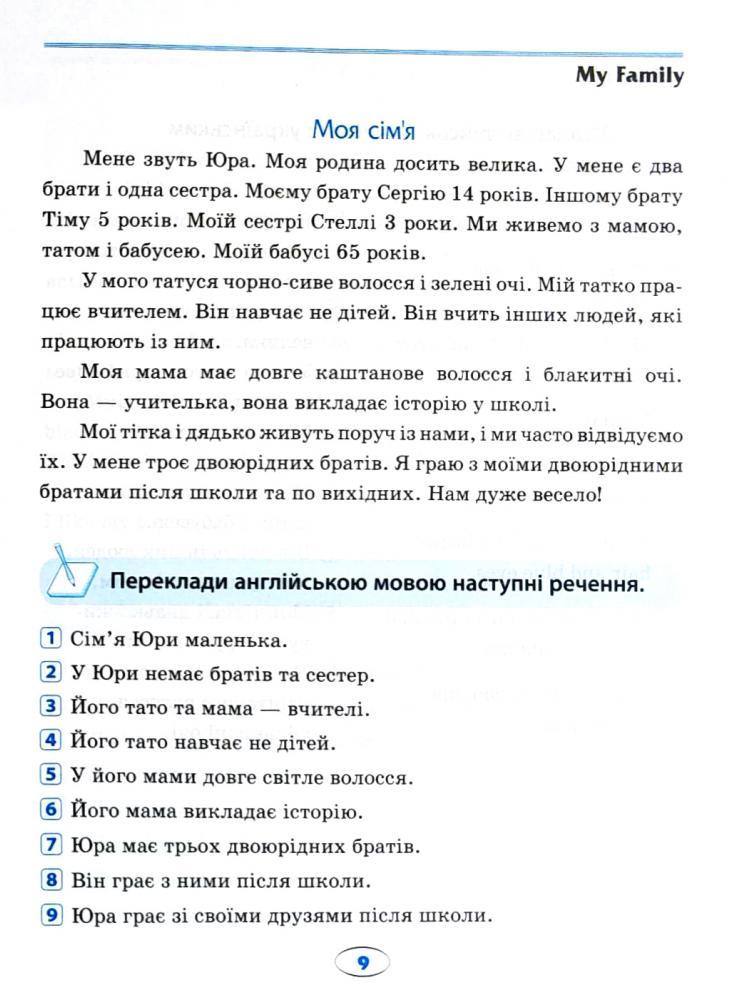 My Family

Моя сім'я

Мене звуть Юра. Моя родина досить велика. У мене є два брати і одна сестра. Моєму брату Сергію 14 років. Іншому брату Тіму 5 років. Моїй сестрі Стеллі 3 роки. Ми живемо з мамою, татом і бабусею. Моїй бабусі 65 років.

У мого татуся чорно-сиве волосся і зелені очі. Мій татко працює вчителем. Він навчає не дітей. Він вчить інших людей, які працюють із ним.

Моя мама має довге каштанове волосся і блакитні очі. Вона — учителька, вона викладає історію у школі.

Мої тітка і дядько живуть поруч із нами, і ми часто відвідуємо їх. У мене троє двоюрідних братів. Я граю з моїми двоюрідними братами після школи та по вихідних. Нам дуже весело!

Переклади англійською мовою наступні речення.

1 Сім'я Юри маленька.
2 У Юри немає братів та сестер.
3 Його тато та мама — вчителі.
4 Його тато навчає не дітей.
5 У його мами довге світле волосся.
6 Його мама викладає історію.
7 Юра має трьох двоюрідних братів.
8 Він грає з ними після школи.
9 Юра грає зі своїми друзями після школи.

9